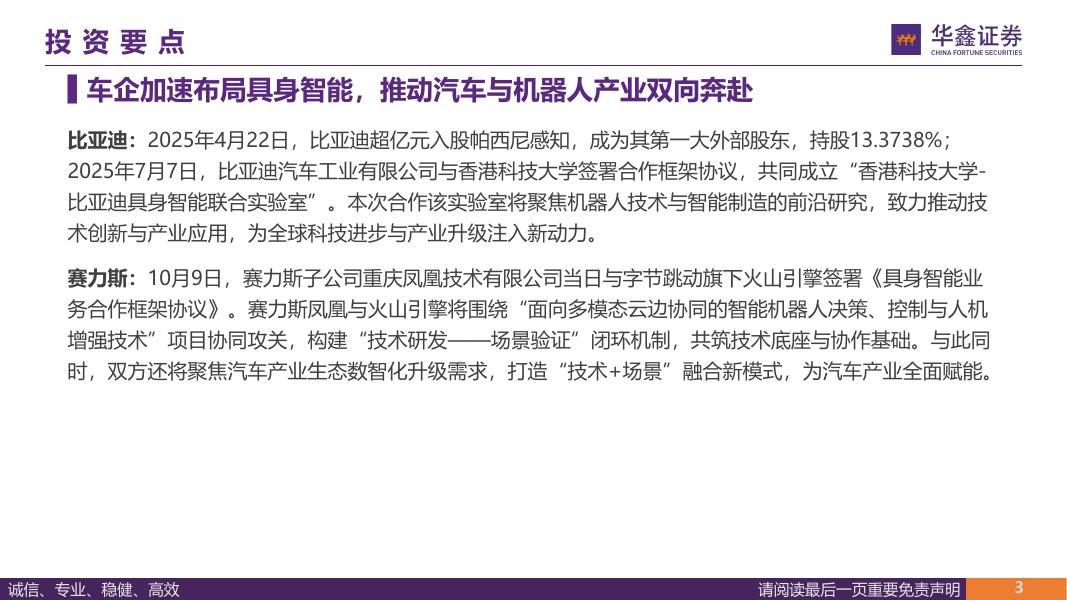 投资要点

华鑫证券
CHINA FORTUNE SECURITIES

车企加速布局具身智能，推动汽车与机器人产业双向奔赴

比亚迪：2025年4月22日，比亚迪超亿元入股帕西尼感知，成为其第一大外部股东，持股13.3738%；2025年7月7日，比亚迪汽车工业有限公司与香港科技大学签署合作框架协议，共同成立“香港科技大学-比亚迪具身智能联合实验室”。本次合作该实验室将聚焦机器人技术与智能制造的前沿研究，致力推动技术创新与产业应用，为全球科技进步与产业升级注入新动力。

赛力斯：10月9日，赛力斯子公司重庆凤凰技术有限公司当日与字节跳动旗下火山引擎签署《具身智能业务合作框架协议》。赛力斯凤凰与火山引擎将围绕“面向多模态云边协同的智能机器人决策、控制与人机增强技术”项目协同攻关，构建“技术研发——场景验证”闭环机制，共筑技术底座与协作基础。与此同时，双方还将聚焦汽车产业生态数智化升级需求，打造“技术+场景”融合新模式，为汽车产业全面赋能。

诚信、专业、稳健、高效

请阅读最后一页重要免责声明

3